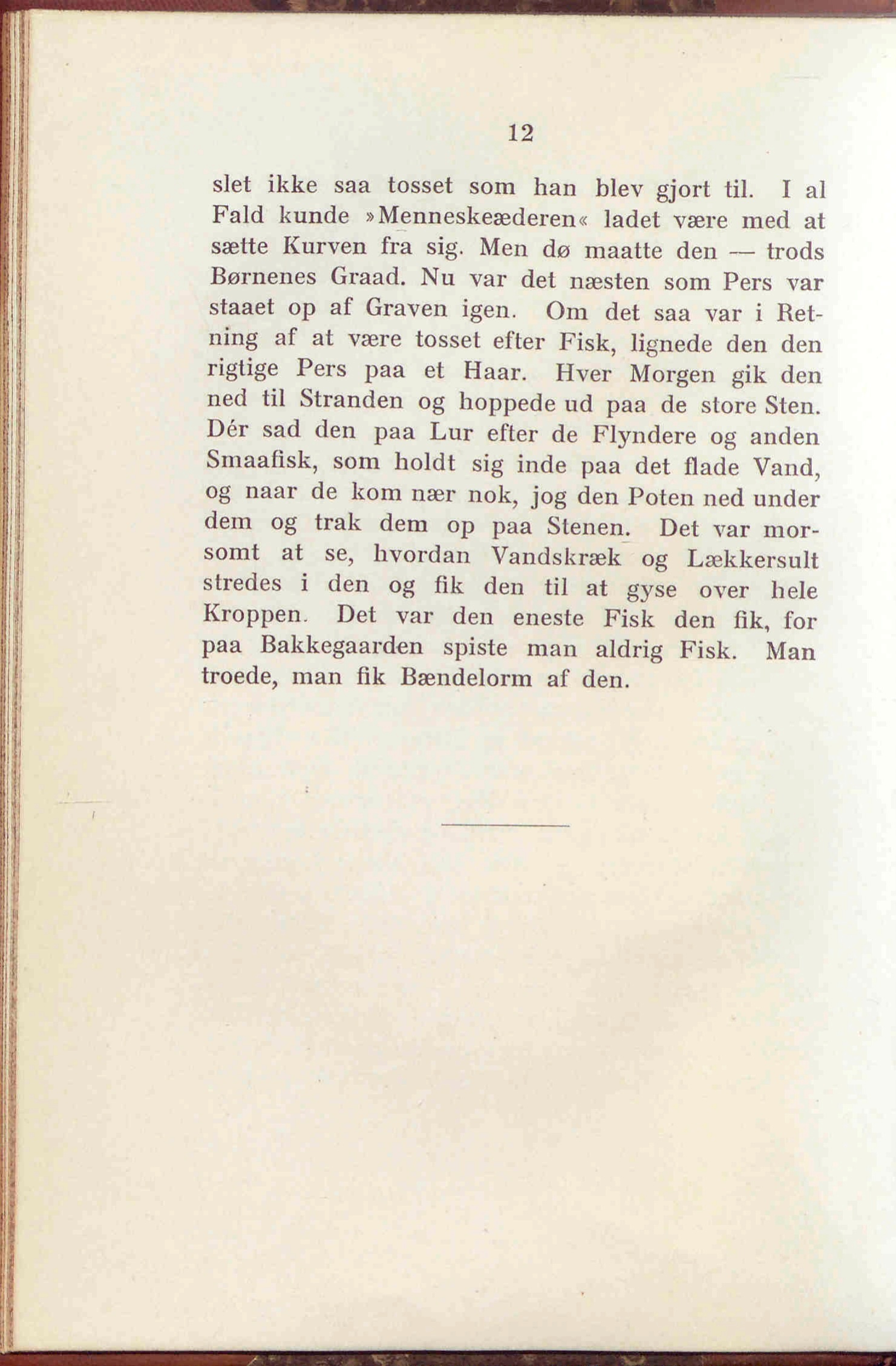 12

slet ikke saa tosset som han blev gjort til. I al Fald kunde »Menneskeæderen« ladet være med at sætte Kurven fra sig. Men dø maatte den — trods Børnenes Graad. Nu var det næsten som Pers var staaet op af Graven igen. Om det saa var i Retning af at være tosset efter Fisk, lignede den den rigtige Pers paa et Haar. Hver Morgen gik den ned til Stranden og hoppede ud paa de store Sten. Dér sad den paa Lur efter de Flyndere og anden Smaafisk, som holdt sig inde paa det flade Vand, og naar de kom nær nok, jog den Poten ned under dem og trak dem op paa Stenen. Det var morsomt at se, hvordan Vandskræk og Lækkersult stredes i den og fik den til at gyse over hele Kroppen. Det var den eneste Fisk den fik, for paa Bakkegaarden spiste man aldrig Fisk. Man troede, man fik Bændelorm af den.